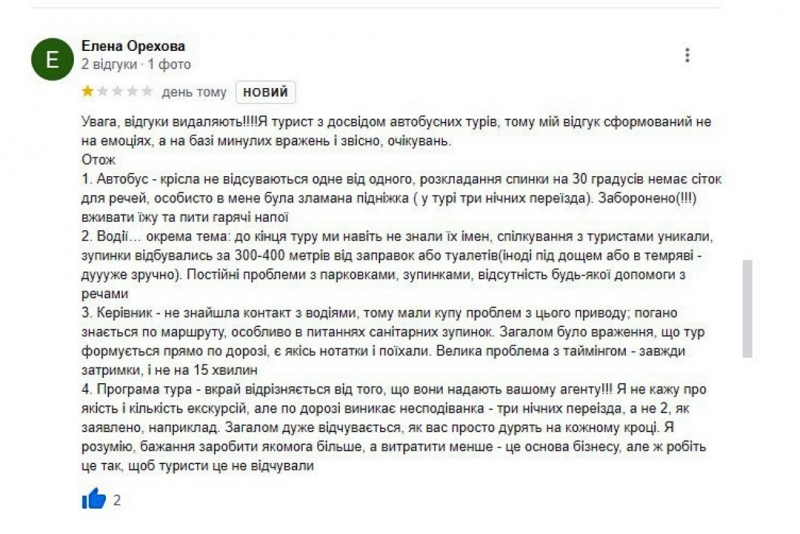 E

Елена Орехова
2 відгуки · 1 фото

день тому НОВИЙ

Увага, відгуки видаляють!!!!Я турист з досвідом автобусних турів, тому мій відгук сформований не на емоціях, а на базі минулих вражень і звісно, очікувань.
Отож
1. Автобус - крісла не відсуваються одне від одного, розкладання спинки на 30 градусів немає сіток для речей, особисто в мене була зламана підніжка ( у турі три нічних переїзда). Заборонено(!!!) вживати їжу та пити гарячі напої
2. Водії… окрема тема: до кінця туру ми навіть не знали їх імен, спілкування з туристами уникали, зупинки відбувались за 300-400 метрів від заправок або туалетів(іноді під дощем або в темряві - дуууже зручно). Постійні проблеми з парковками, зупинками, відсутність будь-якої допомоги з речами
3. Керівник - не знайшла контакт з водіями, тому мали купу проблем з цього приводу; погано знається по маршруту, особливо в питаннях санітарних зупинок. Загалом було враження, що тур формується прямо по дорозі, є якісь нотатки і поїхали. Велика проблема з таймінгом - завжди затримки, і не на 15 хвилин
4. Програма тура - вкрай відрізняється від того, що вони надають вашому агенту!!! Я не кажу про якість і кількість екскурсій, але по дорозі виникає несподіванка - три нічних переїзда, а не 2, як заявлено, наприклад. Загалом дуже відчувається, як вас просто дурять на кожному кроці. Я розумію, бажання заробити якомога більше, а витратити менше - це основа бізнесу, але ж робіть це так, щоб туристи це не відчували

2